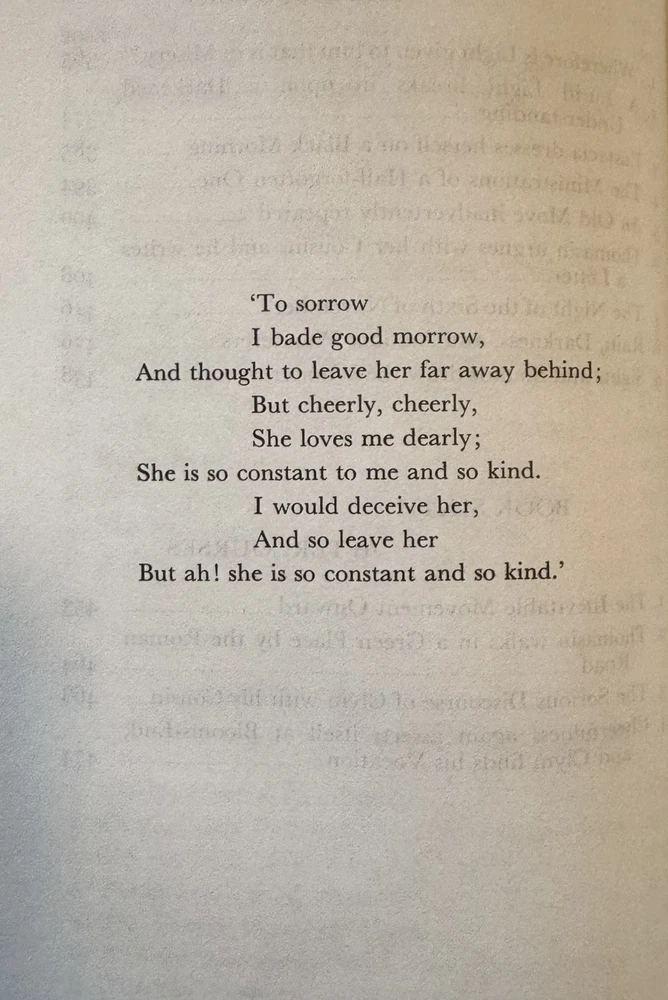 'To sorrow
I bade good morrow,
And thought to leave her far away behind;
But cheerly, cheerly,
She loves me dearly;
She is so constant to me and so kind.
I would deceive her,
And so leave her
But ah! she is so constant and so kind.'